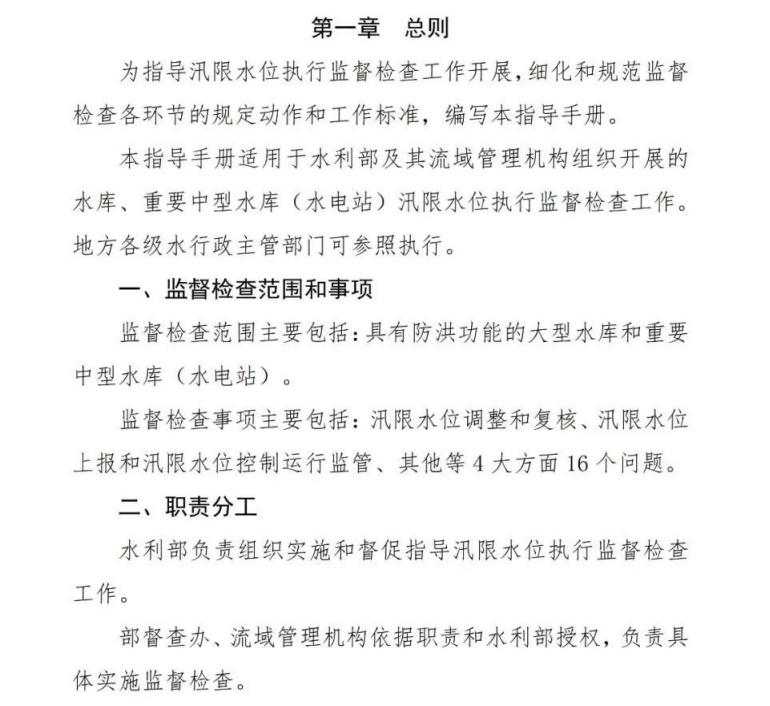 第一章　总则

为指导汛限水位执行监督检查工作开展，细化和规范监督检查各环节的规定动作和工作标准，编写本指导手册。

本指导手册适用于水利部及其流域管理机构组织开展的水库、重要中型水库（水电站）汛限水位执行监督检查工作。地方各级水行政主管部门可参照执行。

一、监督检查范围和事项

监督检查范围主要包括：具有防洪功能的大型水库和重要中型水库（水电站）。

监督检查事项主要包括：汛限水位调整和复核、汛限水位上报和汛限水位控制运行监管、其他等 4 大方面 16 个问题。

二、职责分工

水利部负责组织实施和督促指导汛限水位执行监督检查工作。

部督查办、流域管理机构依据职责和水利部授权，负责具体实施监督检查。